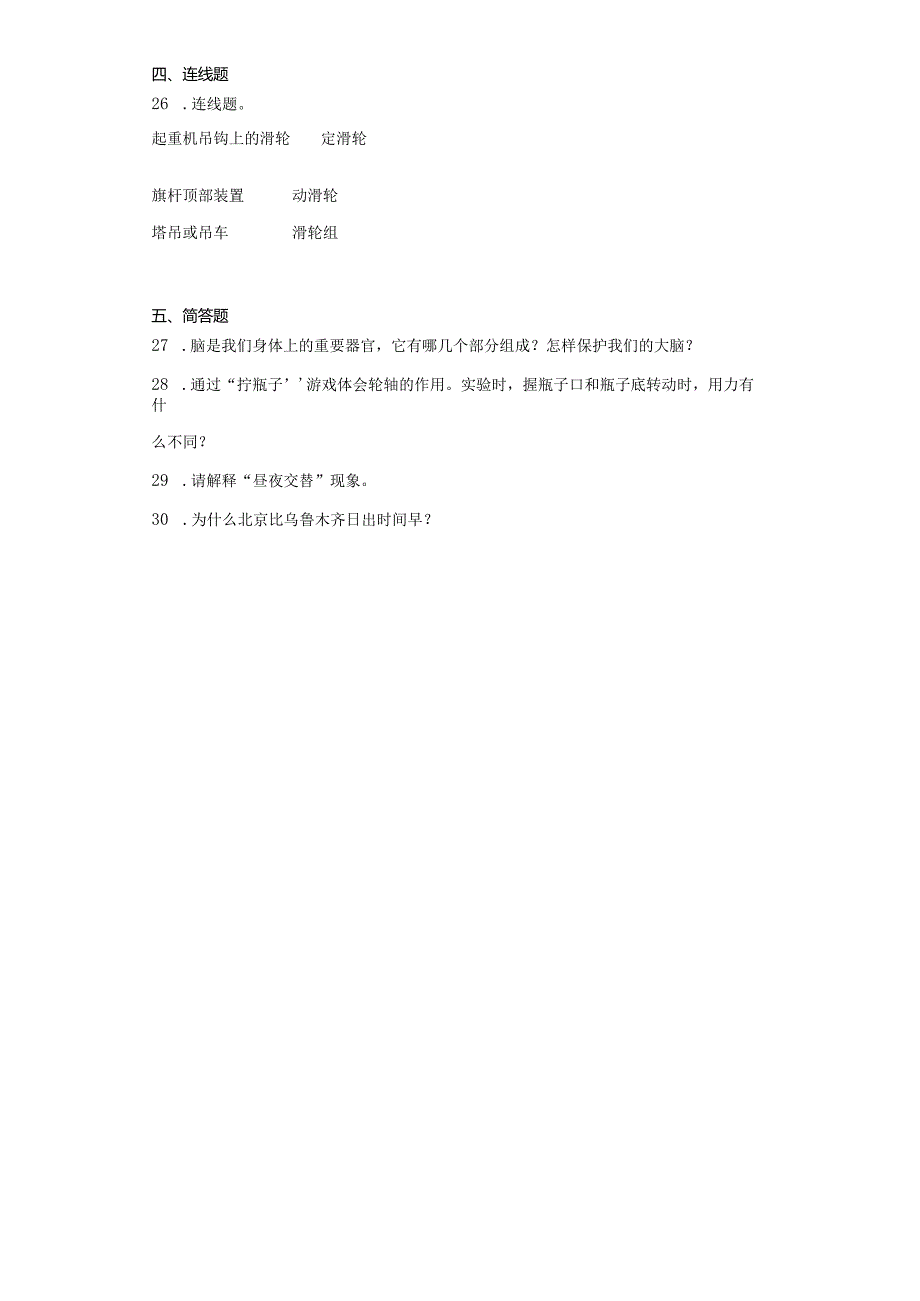 四、连线题

26 .连线题。

起重机吊钩上的滑轮　　定滑轮

旗杆顶部装置　　动滑轮

塔吊或吊车　　滑轮组

五、简答题

27 .脑是我们身体上的重要器官，它有哪几个部分组成？怎样保护我们的大脑？

28 .通过“拧瓶子’’游戏体会轮轴的作用。实验时，握瓶子口和瓶子底转动时，用力有什么不同？

29 .请解释“昼夜交替”现象。

30 .为什么北京比乌鲁木齐日出时间早？